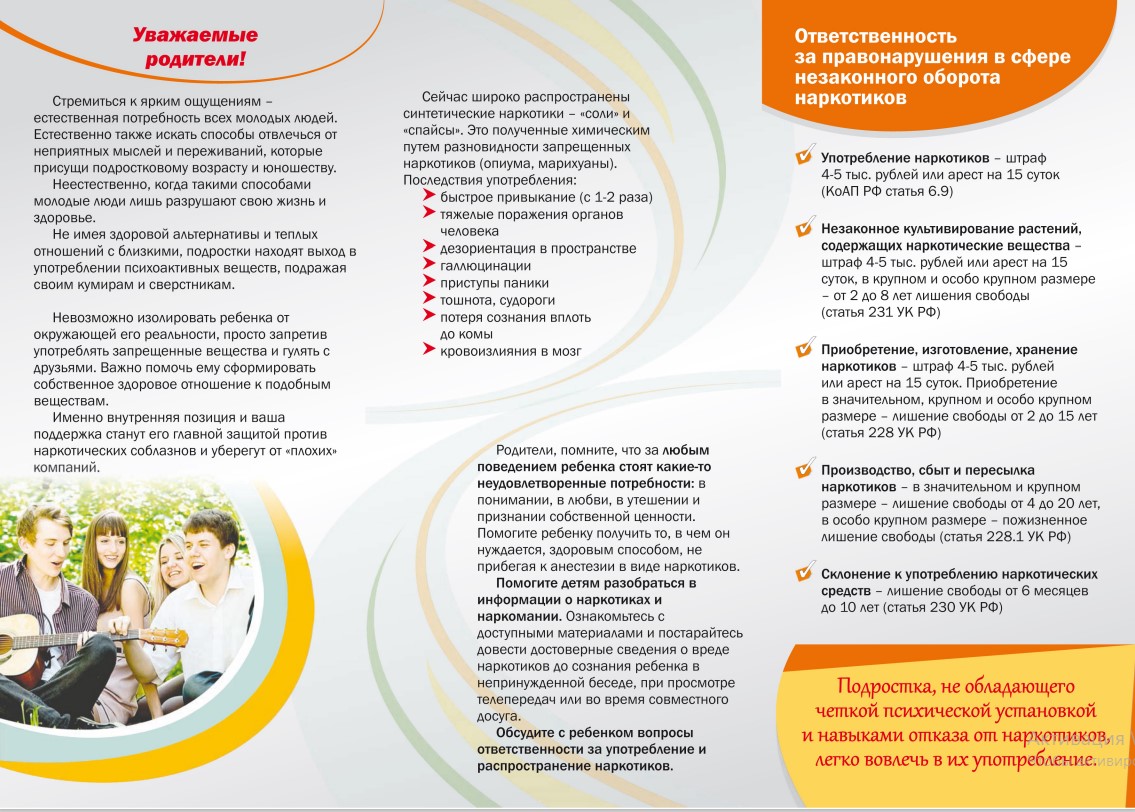 Уважаемые родители!

Стремиться к ярким ощущениям – естественная потребность всех молодых людей. Естественно также искать способы отвлечься от неприятных мыслей и переживаний, которые присущи подростковому возрасту и юношеству.

Неестественно, когда такими способами молодые люди лишь разрушают свою жизнь и здоровье.

Не имея здоровой альтернативы и теплых отношений с близкими, подростки находят выход в употреблении психоактивных веществ, подражая своим кумирам и сверстникам.

Невозможно изолировать ребенка от окружающей его реальности, просто запретив употреблять запрещенные вещества и гулять с друзьями. Важно помочь ему сформировать собственное здоровое отношение к подобным веществам.

Именно внутренняя позиция и ваша поддержка станут его главной защитой против наркотических соблазнов и уберегут от «плохих» компаний.

Сейчас широко распространены синтетические наркотики – «соли» и «спайсы». Это полученные химическим путем разновидности запрещенных наркотиков (опиума, марихуаны).
Последствия употребления:
быстрое привыкание (с 1-2 раза)
тяжелые поражения органов человека
дезориентация в пространстве
галлюцинации
приступы паники
тошнота, судороги
потеря сознания вплоть до комы
кровоизлияния в мозг

Родители, помните, что за любым поведением ребенка стоят какие-то неудовлетворенные потребности: в понимании, в любви, в утешении и признании собственной ценности. Помогите ребенку получить то, в чем он нуждается, здоровым способом, не прибегая к анестезии в виде наркотиков.

Помогите детям разобраться в информации о наркотиках и наркомании. Ознакомьтесь с доступными материалами и постарайтесь довести достоверные сведения о вреде наркотиков до сознания ребенка в непринужденной беседе, при просмотре телепередач или во время совместного досуга.

Обсудите с ребенком вопросы ответственности за употребление и распространение наркотиков.

Ответственность за правонарушения в сфере незаконного оборота наркотиков

Употребление наркотиков – штраф 4-5 тыс. рублей или арест на 15 суток (КоАП РФ статья 6.9)

Незаконное культивирование растений, содержащих наркотические вещества – штраф 4-5 тыс. рублей или арест на 15 суток, в крупном и особо крупном размере – от 2 до 8 лет лишения свободы (статья 231 УК РФ)

Приобретение, изготовление, хранение наркотиков – штраф 4-5 тыс. рублей или арест на 15 суток. Приобретение в значительном, крупном и особо крупном размере – лишение свободы от 2 до 15 лет (статья 228 УК РФ)

Производство, сбыт и пересылка наркотиков – в значительном и крупном размере – лишение свободы от 4 до 20 лет, в особо крупном размере – пожизненное лишение свободы (статья 228.1 УК РФ)

Склонение к употреблению наркотических средств – лишение свободы от 6 месяцев до 10 лет (статья 230 УК РФ)

Подростка, не обладающего четкой психической установкой и навыками отказа от наркотиков, легко вовлечь в их употребление.